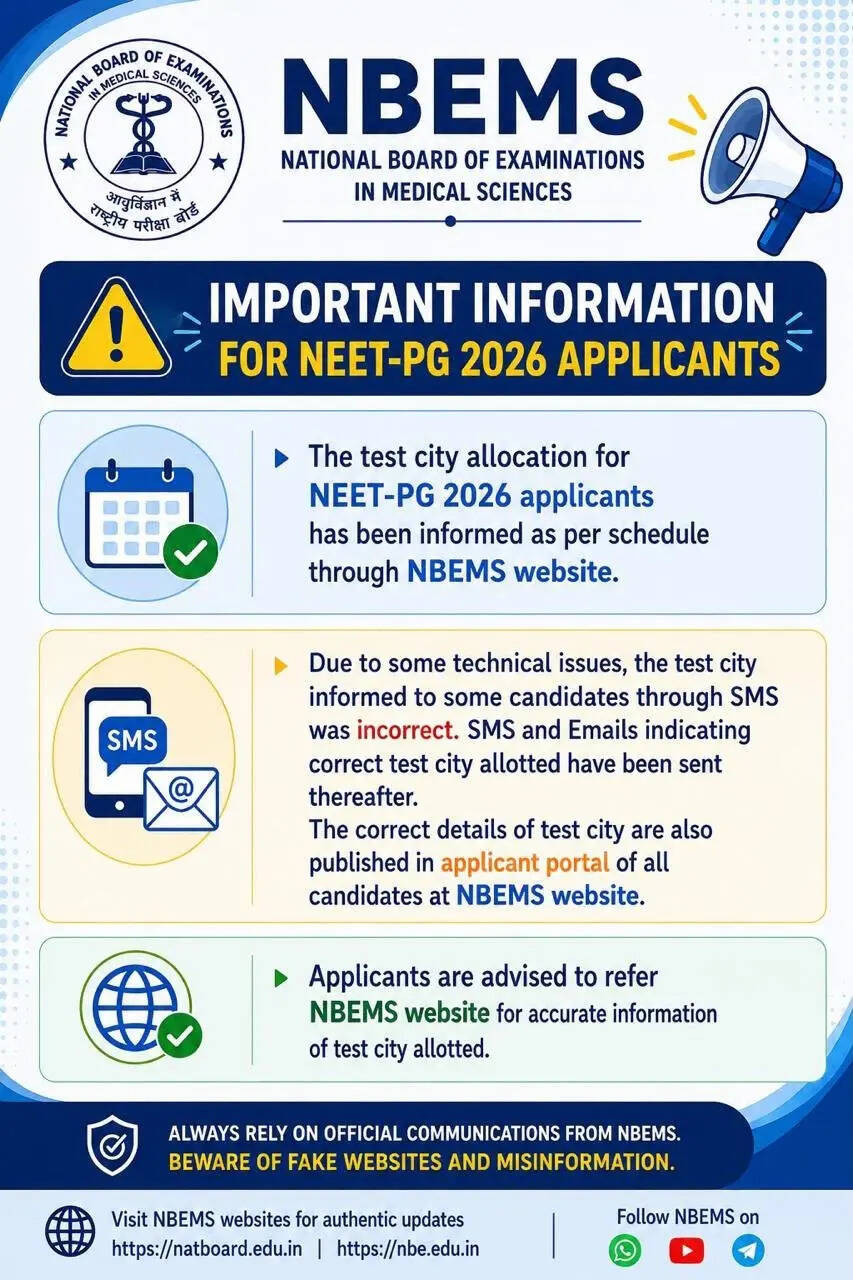 NATIONAL BOARD OF EXAMINATIONS IN MEDICAL SCIENCES

आयुर्विज्ञान में राष्ट्रीय परीक्षा बोर्ड

NBEMS

NATIONAL BOARD OF EXAMINATIONS IN MEDICAL SCIENCES

IMPORTANT INFORMATION
FOR NEET-PG 2026 APPLICANTS

The test city allocation for NEET-PG 2026 applicants has been informed as per schedule through NBEMS website.

SMS

Due to some technical issues, the test city informed to some candidates through SMS was incorrect. SMS and Emails indicating correct test city allotted have been sent thereafter.
The correct details of test city are also published in applicant portal of all candidates at NBEMS website.

Applicants are advised to refer NBEMS website for accurate information of test city allotted.

ALWAYS RELY ON OFFICIAL COMMUNICATIONS FROM NBEMS.
BEWARE OF FAKE WEBSITES AND MISINFORMATION.

Visit NBEMS websites for authentic updates
https://natboard.edu.in | https://nbe.edu.in

Follow NBEMS on